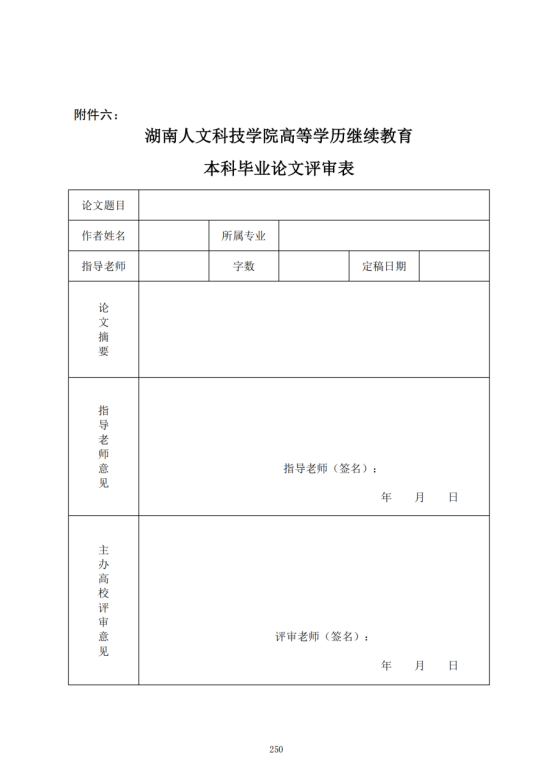 附件六：

湖南人文科技学院高等学历继续教育

本科毕业论文评审表

| 论文题目 | | | | | |
|---|---|---|---|---|---|
| 作者姓名 | | 所属专业 | | | |
| 指导老师 | | 字数 | | 定稿日期 | |
| 论文摘要 | | | | | |
| 指导老师意见 | 指导老师（签名）： 年 月 日 | | | | |
| 主办高校评审意见 | 评审老师（签名）： 年 月 日 | | | | |

250